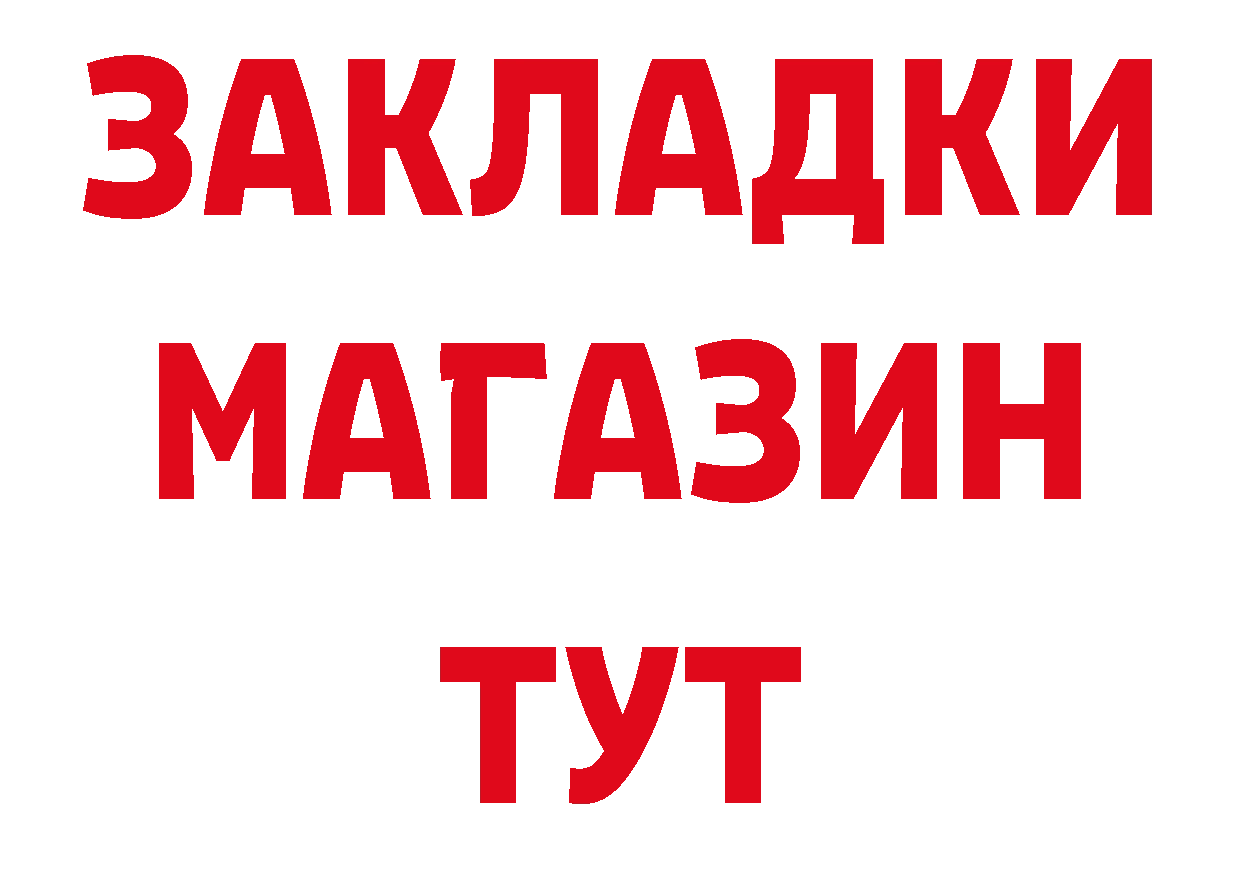 ЗАКЛАДКИ
МАГАЗИН
ТУТ